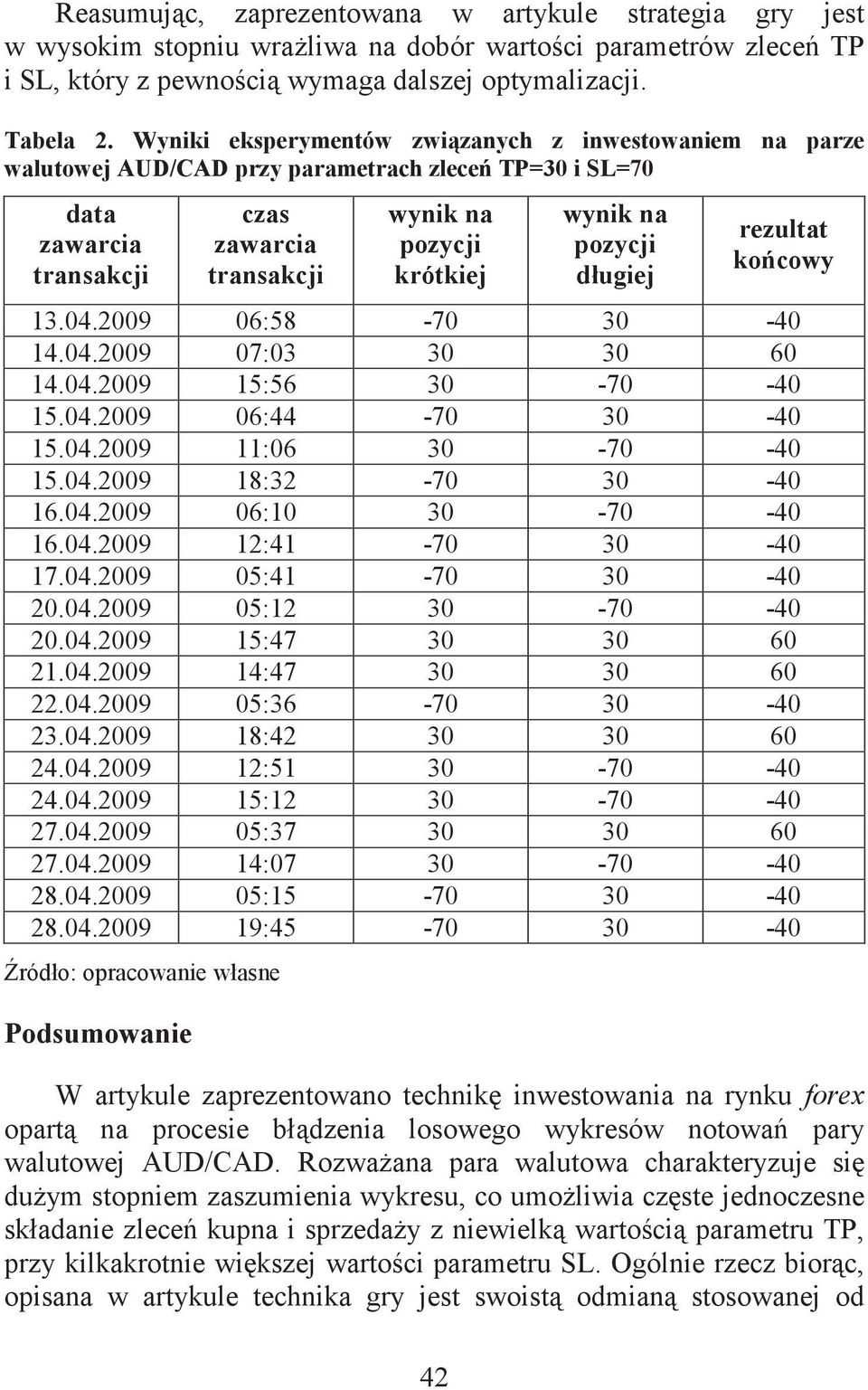 Reasumując, zaprezentowana w artykule strategia gry jest w wysokim stopniu wrażliwa na dobór wartości parametrów zleceń TP i SL, który z pewnością wymaga dalszej optymalizacji.

Tabela 2. Wyniki eksperymentów związanych z inwestowaniem na parze walutowej AUD/CAD przy parametrach zleceń TP=30 i SL=70

| data zawarcia transakcji | czas zawarcia transakcji | wynik na pozycji krótkiej | wynik na pozycji długiej | rezultat końcowy |
|---|---|---|---|---|
| 13.04.2009 | 06:58 | -70 | 30 | -40 |
| 14.04.2009 | 07:03 | 30 | 30 | 60 |
| 14.04.2009 | 15:56 | 30 | -70 | -40 |
| 15.04.2009 | 06:44 | -70 | 30 | -40 |
| 15.04.2009 | 11:06 | 30 | -70 | -40 |
| 15.04.2009 | 18:32 | -70 | 30 | -40 |
| 16.04.2009 | 06:10 | 30 | -70 | -40 |
| 16.04.2009 | 12:41 | -70 | 30 | -40 |
| 17.04.2009 | 05:41 | -70 | 30 | -40 |
| 20.04.2009 | 05:12 | 30 | -70 | -40 |
| 20.04.2009 | 15:47 | 30 | 30 | 60 |
| 21.04.2009 | 14:47 | 30 | 30 | 60 |
| 22.04.2009 | 05:36 | -70 | 30 | -40 |
| 23.04.2009 | 18:42 | 30 | 30 | 60 |
| 24.04.2009 | 12:51 | 30 | -70 | -40 |
| 24.04.2009 | 15:12 | 30 | -70 | -40 |
| 27.04.2009 | 05:37 | 30 | 30 | 60 |
| 27.04.2009 | 14:07 | 30 | -70 | -40 |
| 28.04.2009 | 05:15 | -70 | 30 | -40 |
| 28.04.2009 | 19:45 | -70 | 30 | -40 |

Źródło: opracowanie własne

Podsumowanie

W artykule zaprezentowano technikę inwestowania na rynku forex opartą na procesie błądzenia losowego wykresów notowań pary walutowej AUD/CAD. Rozważana para walutowa charakteryzuje się dużym stopniem zaszumienia wykresu, co umożliwia częste jednoczesne składanie zleceń kupna i sprzedaży z niewielką wartością parametru TP, przy kilkakrotnie większej wartości parametru SL. Ogólnie rzecz biorąc, opisana w artykule technika gry jest swoistą odmianą stosowanej od

42